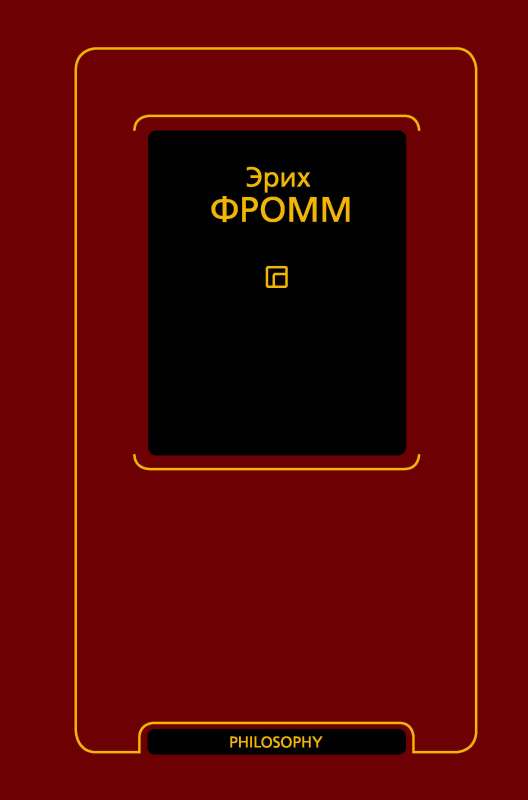 Эрих
ФРОММ

PHILOSOPHY